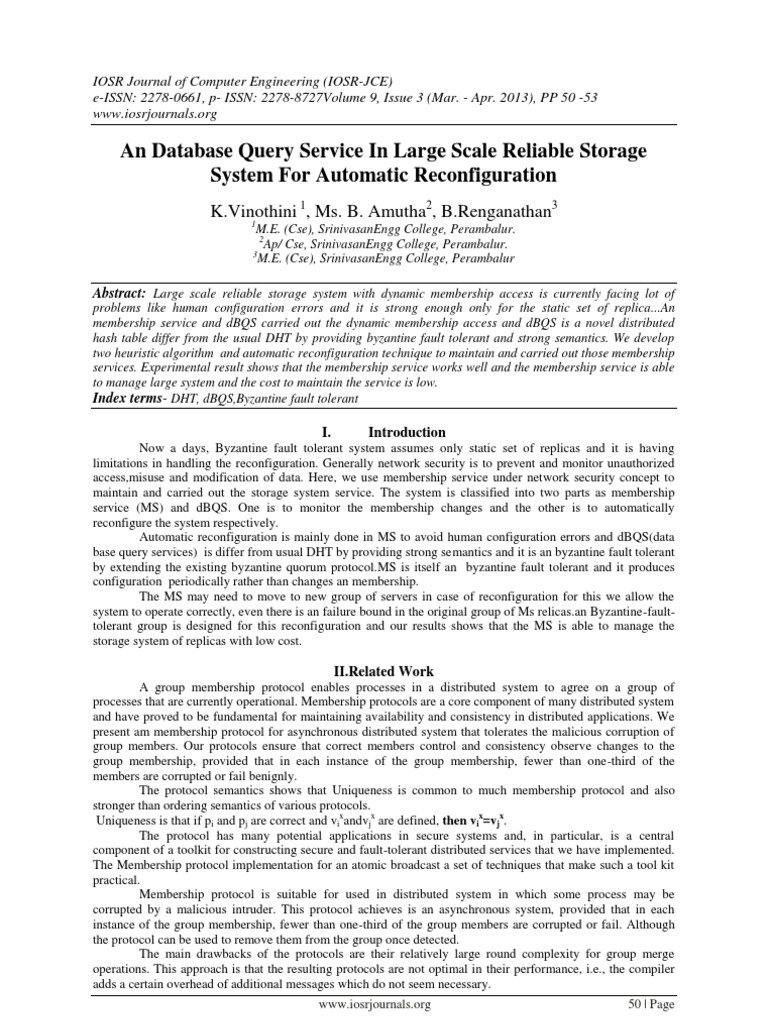 IOSR Journal of Computer Engineering (IOSR-JCE)
e-ISSN: 2278-0661, p- ISSN: 2278-8727Volume 9, Issue 3 (Mar. - Apr. 2013), PP 50 -53
www.iosrjournals.org

An Database Query Service In Large Scale Reliable Storage System For Automatic Reconfiguration

K.Vinothini $^1$, Ms. B. Amutha$^2$, B.Renganathan$^3$
$^1$M.E. (Cse), SrinivasanEngg College, Perambalur.
$^2$Ap/ Cse, SrinivasanEngg College, Perambalur.
$^3$M.E. (Cse), SrinivasanEngg College, Perambalur

Abstract: Large scale reliable storage system with dynamic membership access is currently facing lot of problems like human configuration errors and it is strong enough only for the static set of replica...An membership service and dBQS carried out the dynamic membership access and dBQS is a novel distributed hash table differ from the usual DHT by providing byzantine fault tolerant and strong semantics. We develop two heuristic algorithm and automatic reconfiguration technique to maintain and carried out those membership services. Experimental result shows that the membership service works well and the membership service is able to manage large system and the cost to maintain the service is low.
Index terms- DHT, dBQS,Byzantine fault tolerant

I. Introduction

Now a days, Byzantine fault tolerant system assumes only static set of replicas and it is having limitations in handling the reconfiguration. Generally network security is to prevent and monitor unauthorized access,misuse and modification of data. Here, we use membership service under network security concept to maintain and carried out the storage system service. The system is classified into two parts as membership service (MS) and dBQS. One is to monitor the membership changes and the other is to automatically reconfigure the system respectively.

Automatic reconfiguration is mainly done in MS to avoid human configuration errors and dBQS(data base query services) is differ from usual DHT by providing strong semantics and it is an byzantine fault tolerant by extending the existing byzantine quorum protocol.MS is itself an byzantine fault tolerant and it produces configuration periodically rather than changes an membership.

The MS may need to move to new group of servers in case of reconfiguration for this we allow the system to operate correctly, even there is an failure bound in the original group of Ms relicas.an Byzantine-fault-tolerant group is designed for this reconfiguration and our results shows that the MS is able to manage the storage system of replicas with low cost.

II.Related Work

A group membership protocol enables processes in a distributed system to agree on a group of processes that are currently operational. Membership protocols are a core component of many distributed system and have proved to be fundamental for maintaining availability and consistency in distributed applications. We present am membership protocol for asynchronous distributed system that tolerates the malicious corruption of group members. Our protocols ensure that correct members control and consistency observe changes to the group membership, provided that in each instance of the group membership, fewer than one-third of the members are corrupted or fail benignly.

The protocol semantics shows that Uniqueness is common to much membership protocol and also stronger than ordering semantics of various protocols.
Uniqueness is that if $p_i$ and $p_j$ are correct and $v_i^x$and$v_j^x$ are defined, then $v_i^x=v_j^x$.

The protocol has many potential applications in secure systems and, in particular, is a central component of a toolkit for constructing secure and fault-tolerant distributed services that we have implemented. The Membership protocol implementation for an atomic broadcast a set of techniques that make such a tool kit practical.

Membership protocol is suitable for used in distributed system in which some process may be corrupted by a malicious intruder. This protocol achieves is an asynchronous system, provided that in each instance of the group membership, fewer than one-third of the group members are corrupted or fail. Although the protocol can be used to remove them from the group once detected.

The main drawbacks of the protocols are their relatively large round complexity for group merge operations. This approach is that the resulting protocols are not optimal in their performance, i.e., the compiler adds a certain overhead of additional messages which do not seem necessary.

www.iosrjournals.org 50 | Page